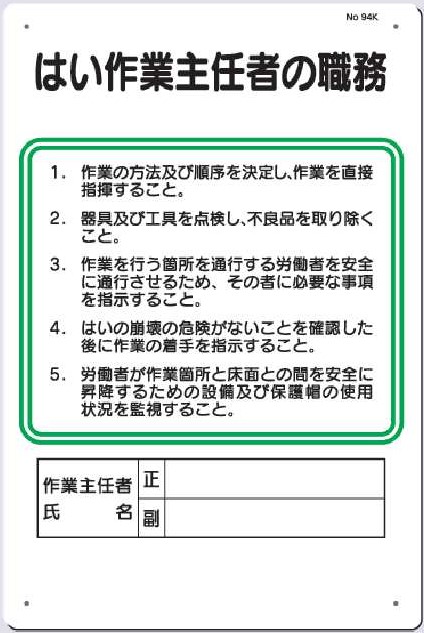 No 94K

はい作業主任者の職務

1. 作業の方法及び順序を決定し、作業を直接指揮すること。

2. 器具及び工具を点検し、不良品を取り除くこと。

3. 作業を行う箇所を通行する労働者を安全に通行させるため、その者に必要な事項を指示すること。

4. はいの崩壊の危険がないことを確認した後に作業の着手を指示すること。

5. 労働者が作業箇所と床面との間を安全に昇降するための設備及び保護帽の使用状況を監視すること。

| 作業主任者 氏 名 | 正 | |
|---|---|---|
| | 副 | |